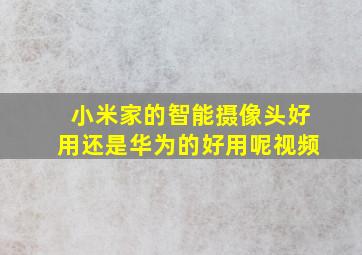 小米家的智能摄像头好用还是华为的好用呢视频